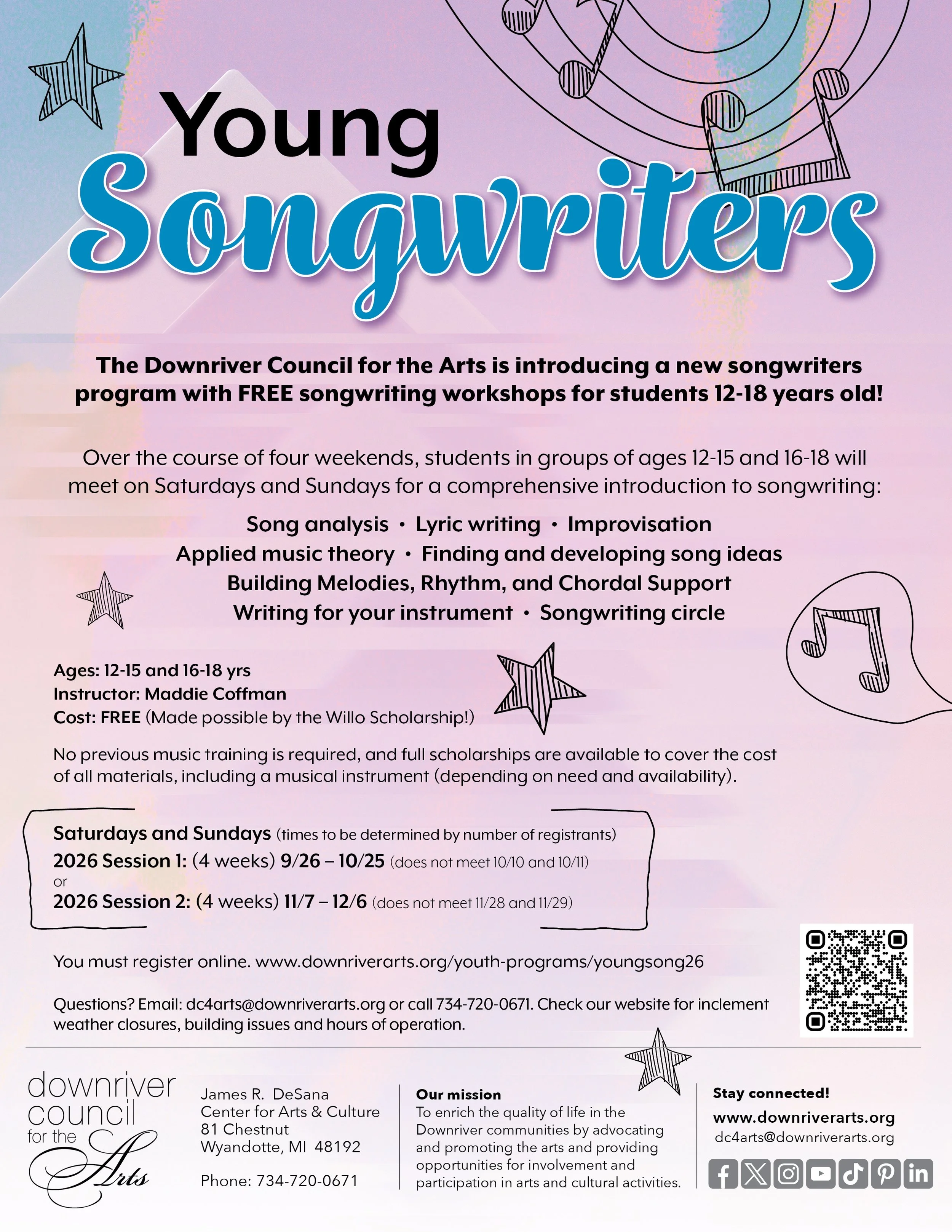 Young
Songwriters

The Downriver Council for the Arts is introducing a new songwriters program with FREE songwriting workshops for students 12-18 years old!

Over the course of four weekends, students in groups of ages 12-15 and 16-18 will meet on Saturdays and Sundays for a comprehensive introduction to songwriting:

Song analysis • Lyric writing • Improvisation
Applied music theory • Finding and developing song ideas
Building Melodies, Rhythm, and Chordal Support
Writing for your instrument • Songwriting circle

Ages: 12-15 and 16-18 yrs
Instructor: Maddie Coffman
Cost: FREE (Made possible by the Willo Scholarship!)

No previous music training is required, and full scholarships are available to cover the cost of all materials, including a musical instrument (depending on need and availability).

Saturdays and Sundays (times to be determined by number of registrants)
2026 Session 1: (4 weeks) 9/26 – 10/25 (does not meet 10/10 and 10/11)
or
2026 Session 2: (4 weeks) 11/7 – 12/6 (does not meet 11/28 and 11/29)

You must register online. www.downriverarts.org/youth-programs/youngsong26

Questions? Email: dc4arts@downriverarts.org or call 734-720-0671. Check our website for inclement weather closures, building issues and hours of operation.

downriver
council
for the
Arts

James R. DeSana
Center for Arts & Culture
81 Chestnut
Wyandotte, MI 48192

Phone: 734-720-0671

Our mission
To enrich the quality of life in the Downriver communities by advocating and promoting the arts and providing opportunities for involvement and participation in arts and cultural activities.

Stay connected!
www.downriverarts.org
dc4arts@downriverarts.org